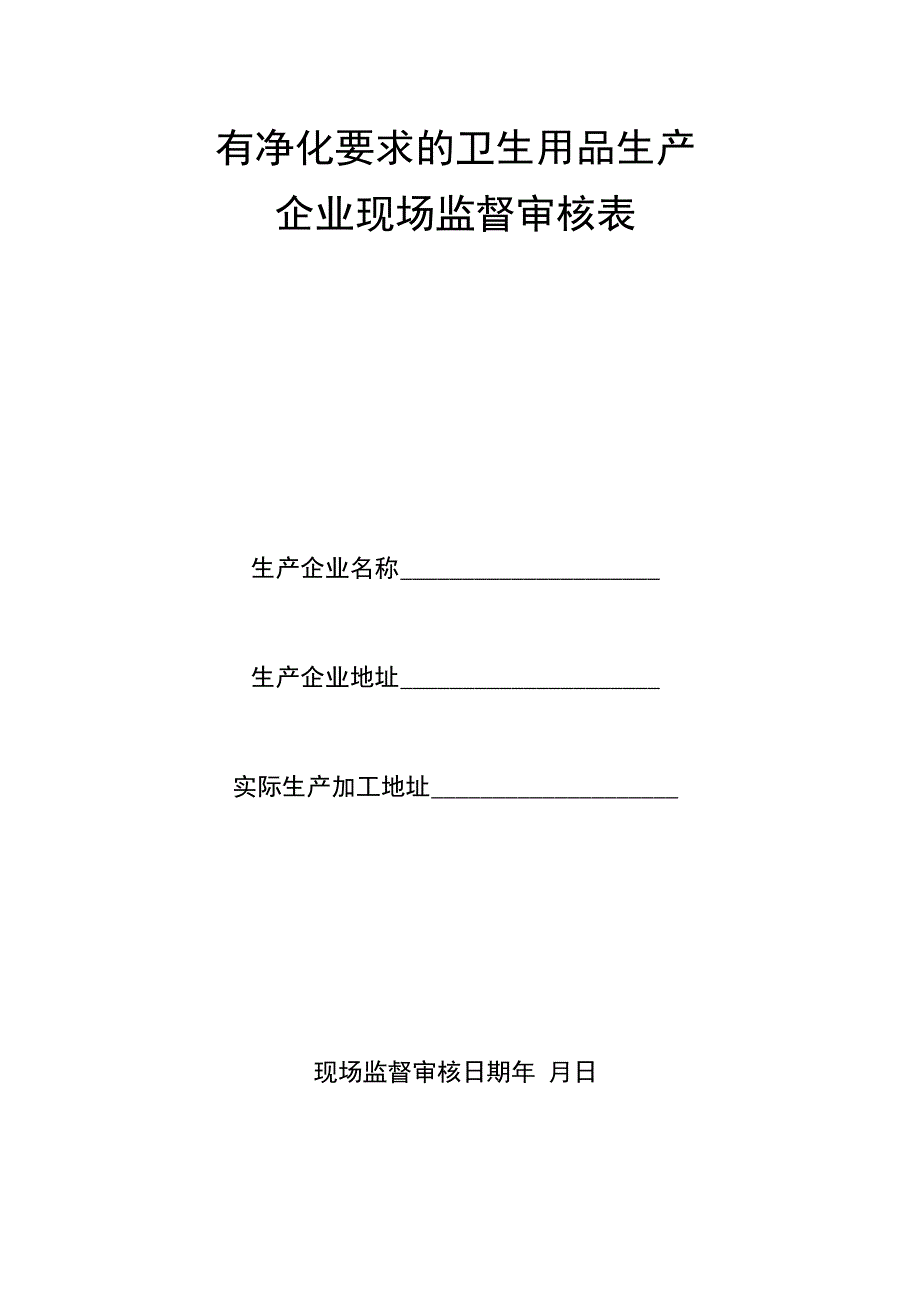 有净化要求的卫生用品生产
企业现场监督审核表

生产企业名称____________________

生产企业地址____________________

实际生产加工地址____________________

现场监督审核日期年 月日